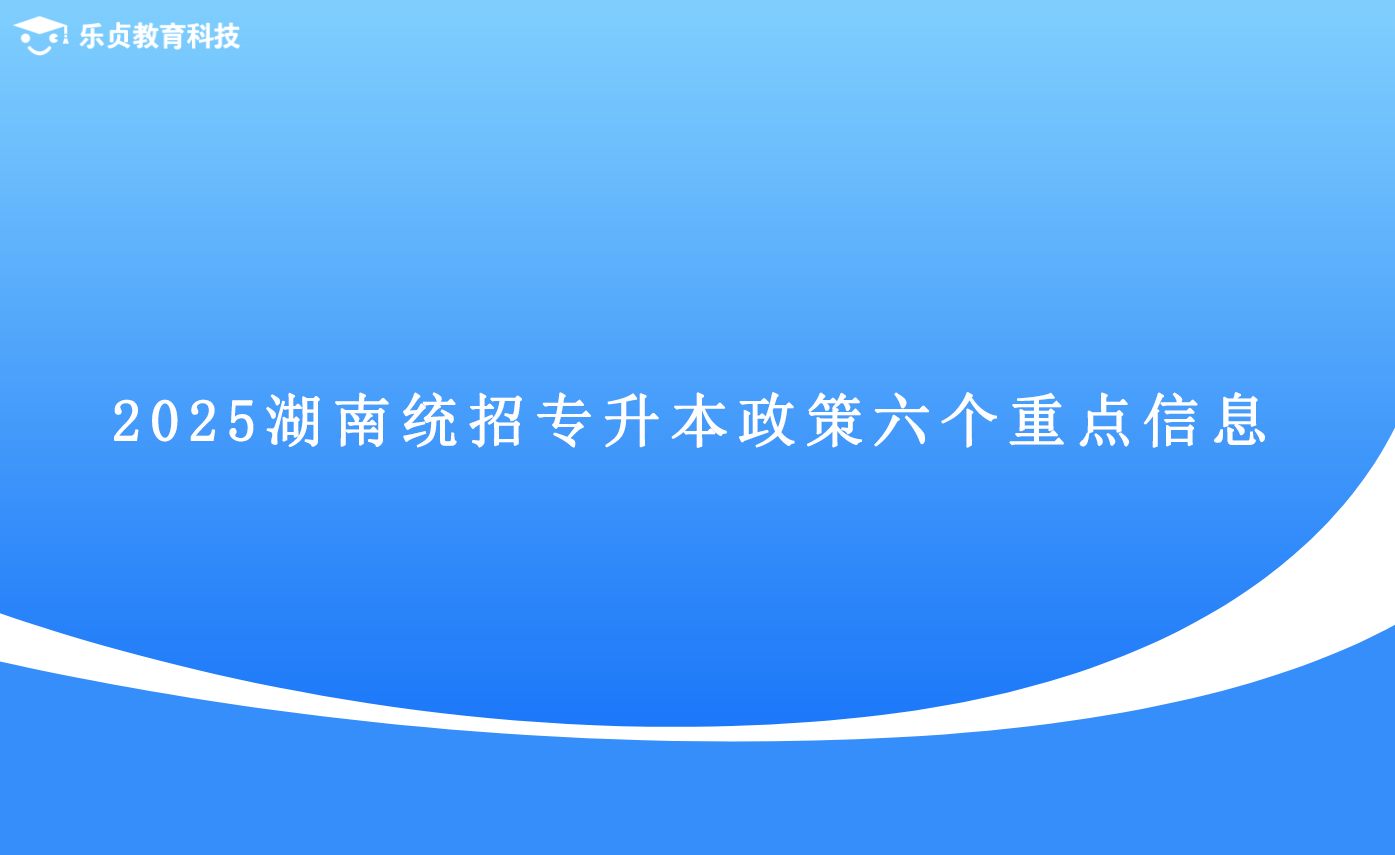 乐贞教育科技

2025湖南统招专升本政策六个重点信息